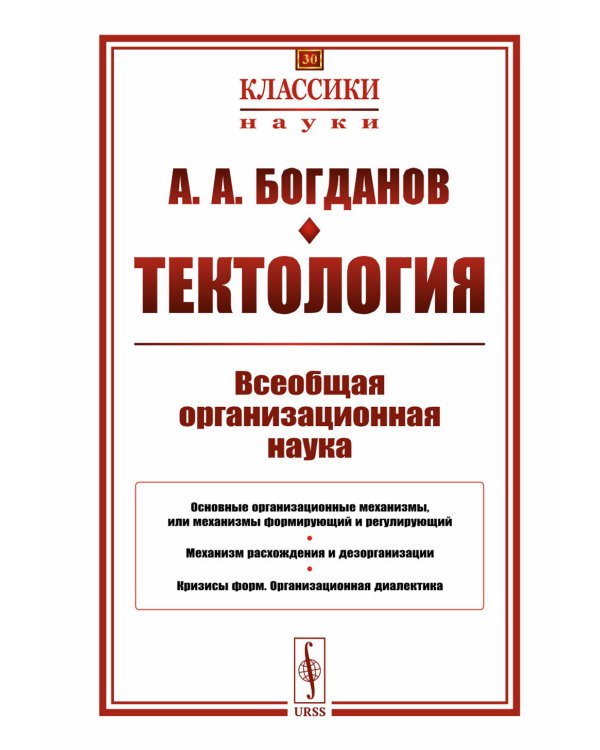 30

КЛАССИКИ
науки

А. А. БОГДАНОВ

ТЕКТОЛОГИЯ

Всеобщая организационная наука

Основные организационные механизмы, или механизмы формирующий и регулирующий

Механизм расхождения и дезорганизации

Кризисы форм. Организационная диалектика

URSS